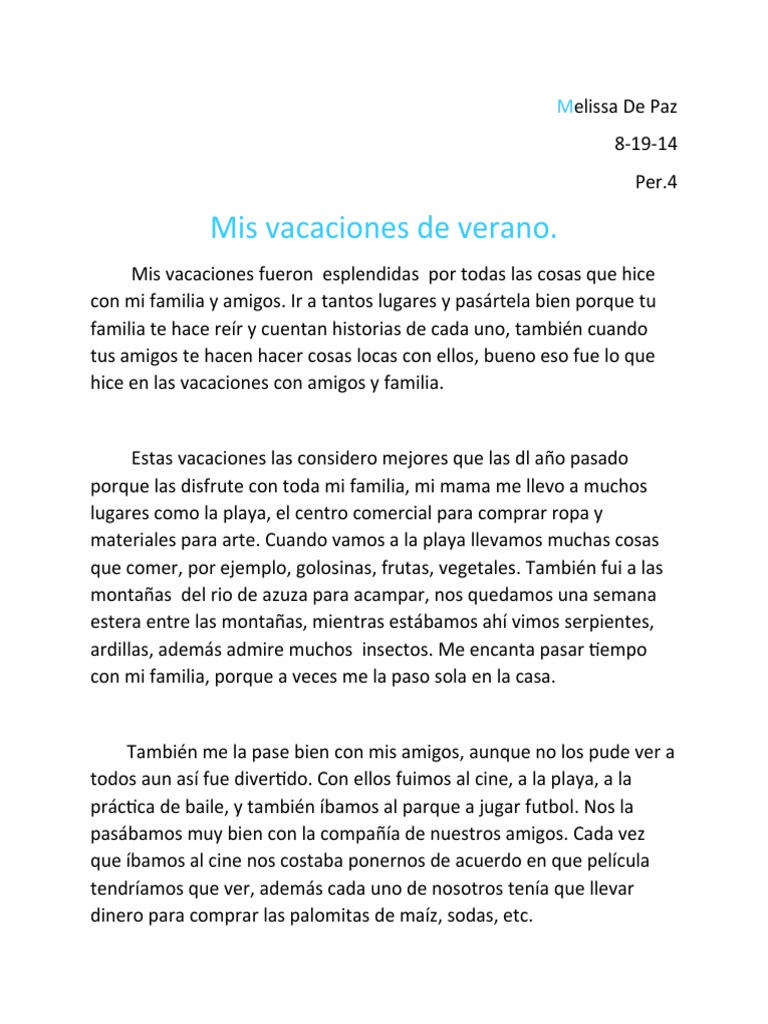 Melissa De Paz

8-19-14

Per.4

Mis vacaciones de verano.

Mis vacaciones fueron esplendidas por todas las cosas que hice con mi familia y amigos. Ir a tantos lugares y pasártela bien porque tu familia te hace reír y cuentan historias de cada uno, también cuando tus amigos te hacen hacer cosas locas con ellos, bueno eso fue lo que hice en las vacaciones con amigos y familia.

Estas vacaciones las considero mejores que las dl año pasado porque las disfrute con toda mi familia, mi mama me llevo a muchos lugares como la playa, el centro comercial para comprar ropa y materiales para arte. Cuando vamos a la playa llevamos muchas cosas que comer, por ejemplo, golosinas, frutas, vegetales. También fui a las montañas del rio de azuza para acampar, nos quedamos una semana estera entre las montañas, mientras estábamos ahí vimos serpientes, ardillas, además admire muchos insectos. Me encanta pasar tiempo con mi familia, porque a veces me la paso sola en la casa.

También me la pase bien con mis amigos, aunque no los pude ver a todos aun así fue divertido. Con ellos fuimos al cine, a la playa, a la práctica de baile, y también íbamos al parque a jugar futbol. Nos la pasábamos muy bien con la compañía de nuestros amigos. Cada vez que íbamos al cine nos costaba ponernos de acuerdo en que película tendríamos que ver, además cada uno de nosotros tenía que llevar dinero para comprar las palomitas de maíz, sodas, etc.